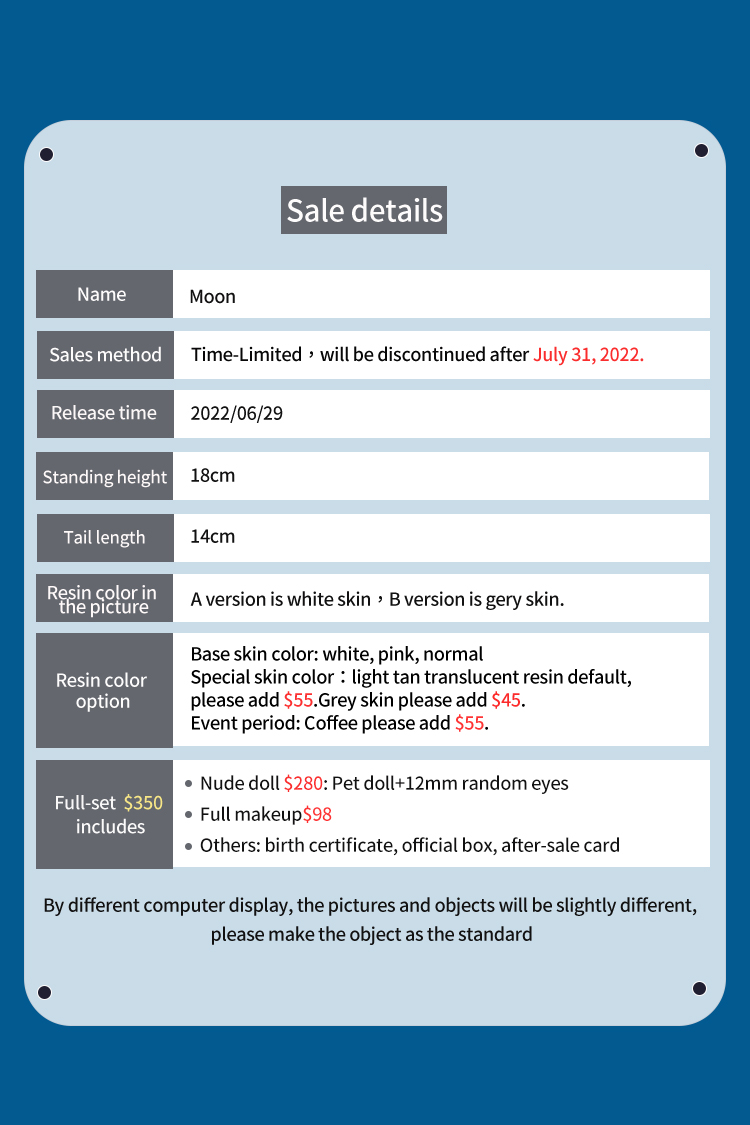 Sale details

| Name | Moon |
|---|---|
| Sales method | Time-Limited，will be discontinued after July 31, 2022. |
| Release time | 2022/06/29 |
| Standing height | 18cm |
| Tail length | 14cm |
| Resin color in the picture | A version is white skin，B version is gery skin. |
| Resin color option | Base skin color: white, pink, normal Special skin color：light tan translucent resin default, please add \$55.Grey skin please add \$45. Event period: Coffee please add \$55. |
| Full-set \$350 includes | • Nude doll \$280: Pet doll+12mm random eyes • Full makeup\$98 • Others: birth certificate, official box, after-sale card |

By different computer display, the pictures and objects will be slightly different, please make the object as the standard